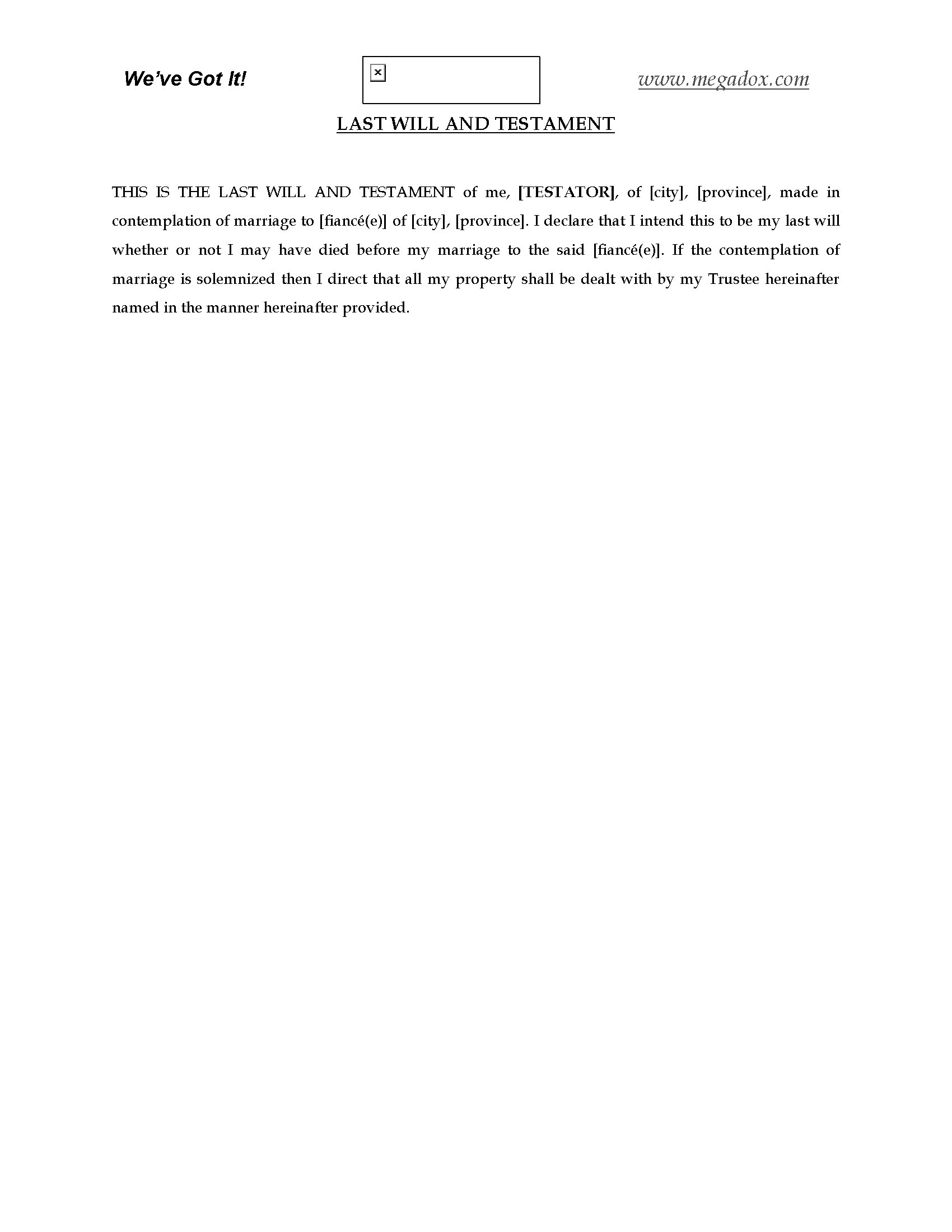 We've Got It!

www.megadox.com

LAST WILL AND TESTAMENT

THIS IS THE LAST WILL AND TESTAMENT of me, [TESTATOR], of [city], [province], made in contemplation of marriage to [fiancé(e)] of [city], [province]. I declare that I intend this to be my last will whether or not I may have died before my marriage to the said [fiancé(e)]. If the contemplation of marriage is solemnized then I direct that all my property shall be dealt with by my Trustee hereinafter named in the manner hereinafter provided.